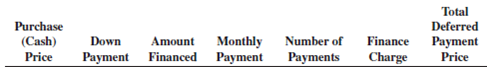 | Purchase (Cash) Price | Down Payment | Amount Financed | Monthly Payment | Number of Payments | Finance Charge | Total Deferred Payment Price |
|---|---|---|---|---|---|---|